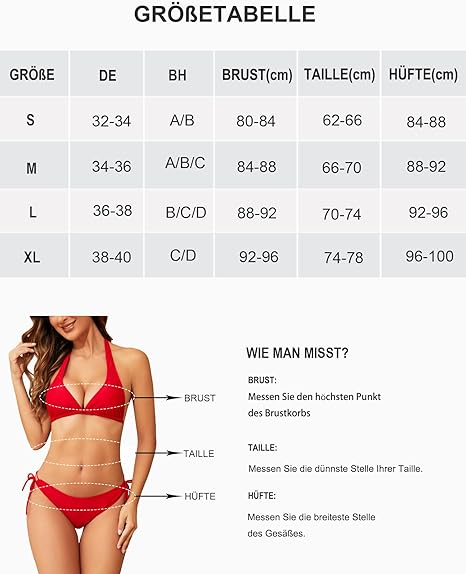 GRÖßETABELLE

| GRÖßE | DE | BH | BRUST(cm) | TAILLE(cm) | HÜFTE(cm) |
|---|---|---|---|---|---|
| S | 32-34 | A/B | 80-84 | 62-66 | 84-88 |
| M | 34-36 | A/B/C | 84-88 | 66-70 | 88-92 |
| L | 36-38 | B/C/D | 88-92 | 70-74 | 92-96 |
| XL | 38-40 | C/D | 92-96 | 74-78 | 96-100 |

BRUST

TAILLE

HÜFTE

WIE MAN MISST?

BRUST:
Messen Sie den höchsten Punkt des Brustkorbs

TAILLE:
Messen Sie die dünnste Stelle Ihrer Taille.

HÜFTE:
Messen Sie die breiteste Stelle des Gesäßes.